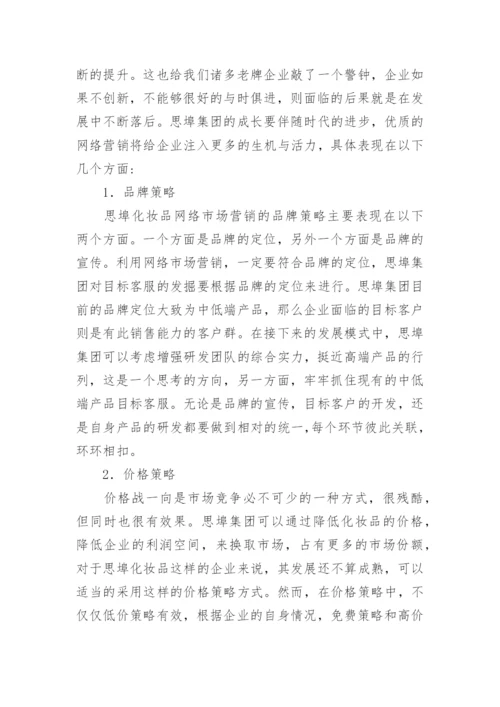 断的提升。这也给我们诸多老牌企业敲了一个警钟，企业如果不创新，不能够很好的与时俱进，则面临的后果就是在发展中不断落后。思埠集团的成长要伴随时代的进步，优质的网络营销将给企业注入更多的生机与活力，具体表现在以下几个方面：

1．品牌策略

思埠化妆品网络市场营销的品牌策略主要表现在以下两个方面。一个方面是品牌的定位，另外一个方面是品牌的宣传。利用网络市场营销，一定要符合品牌的定位，思埠集团对目标客服的发掘要根据品牌的定位来进行。思埠集团目前的品牌定位大致为中低端产品，那么企业面临的目标客户则是有此销售能力的客户群。在接下来的发展模式中，思埠集团可以考虑增强研发团队的综合实力，挺近高端产品的行列，这是一个思考的方向，另一方面，牢牢抓住现有的中低端产品目标客服。无论是品牌的宣传，目标客户的开发，还是自身产品的研发都要做到相对的统一，每个环节彼此关联，环环相扣。

2．价格策略

价格战一向是市场竞争必不可少的一种方式，很残酷，但同时也很有效果。思埠集团可以通过降低化妆品的价格，降低企业的利润空间，来换取市场，占有更多的市场份额，对于思埠化妆品这样的企业来说，其发展还不算成熟，可以适当的采用这样的价格策略方式。然而，在价格策略中，不仅仅低价策略有效，根据企业的自身情况，免费策略和高价